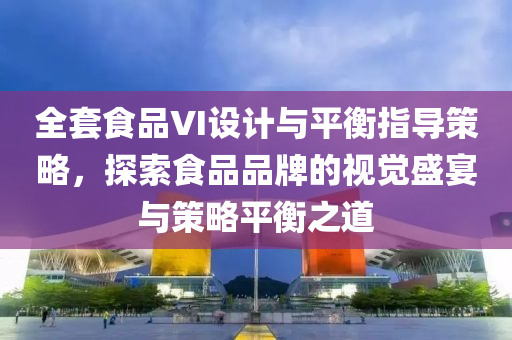 全套食品VI设计与平衡指导策略，探索食品品牌的视觉盛宴与策略平衡之道